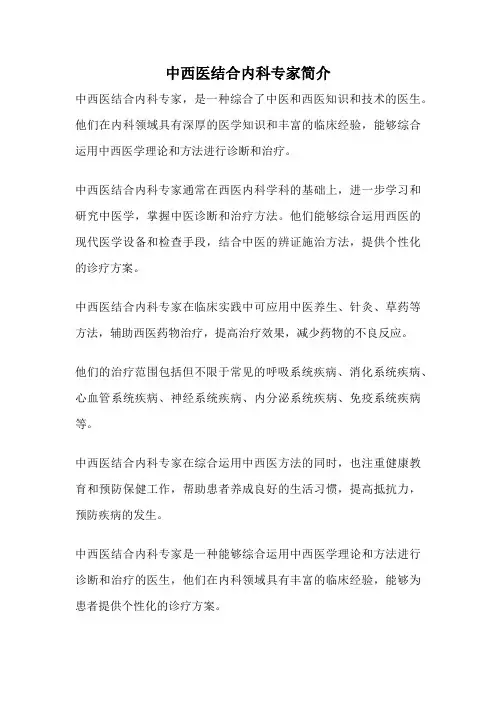 中西医结合内科专家简介

中西医结合内科专家，是一种综合了中医和西医知识和技术的医生。他们在内科领域具有深厚的医学知识和丰富的临床经验，能够综合运用中西医学理论和方法进行诊断和治疗。

中西医结合内科专家通常在西医内科学科的基础上，进一步学习和研究中医学，掌握中医诊断和治疗方法。他们能够综合运用西医的现代医学设备和检查手段，结合中医的辨证施治方法，提供个性化的诊疗方案。

中西医结合内科专家在临床实践中可应用中医养生、针灸、草药等方法，辅助西医药物治疗，提高治疗效果，减少药物的不良反应。

他们的治疗范围包括但不限于常见的呼吸系统疾病、消化系统疾病、心血管系统疾病、神经系统疾病、内分泌系统疾病、免疫系统疾病等。

中西医结合内科专家在综合运用中西医方法的同时，也注重健康教育和预防保健工作，帮助患者养成良好的生活习惯，提高抵抗力，预防疾病的发生。

中西医结合内科专家是一种能够综合运用中西医学理论和方法进行诊断和治疗的医生，他们在内科领域具有丰富的临床经验，能够为患者提供个性化的诊疗方案。